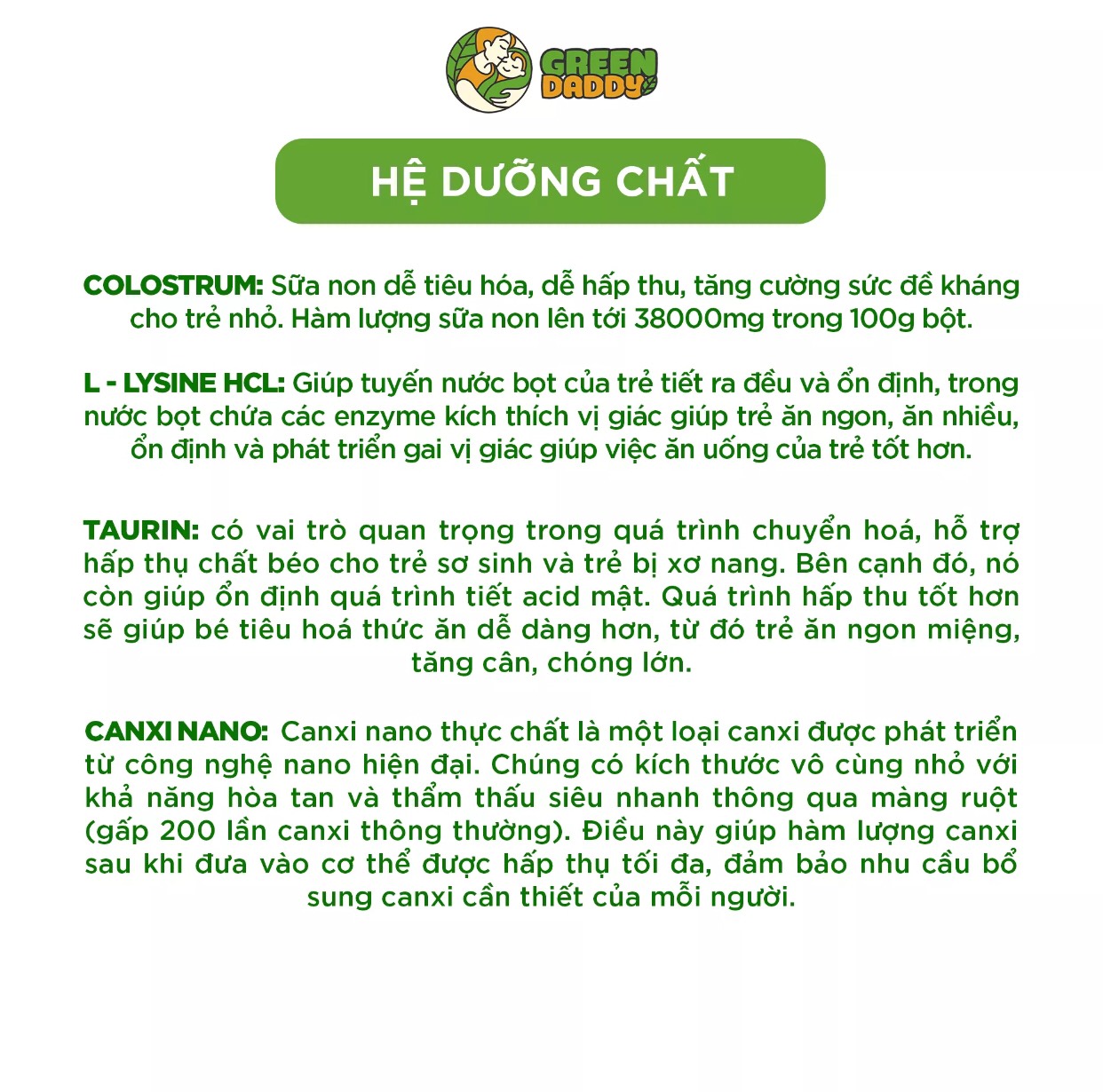 GREEN DADDY

HỆ DƯỠNG CHẤT

COLOSTRUM: Sữa non dễ tiêu hóa, dễ hấp thu, tăng cường sức đề kháng cho trẻ nhỏ. Hàm lượng sữa non lên tới 38000mg trong 100g bột.

L - LYSINE HCL: Giúp tuyến nước bọt của trẻ tiết ra đều và ổn định, trong nước bọt chứa các enzyme kích thích vị giác giúp trẻ ăn ngon, ăn nhiều, ổn định và phát triển gai vị giác giúp việc ăn uống của trẻ tốt hơn.

TAURIN: có vai trò quan trọng trong quá trình chuyển hoá, hỗ trợ hấp thụ chất béo cho trẻ sơ sinh và trẻ bị xơ nang. Bên cạnh đó, nó còn giúp ổn định quá trình tiết acid mật. Quá trình hấp thu tốt hơn sẽ giúp bé tiêu hoá thức ăn dễ dàng hơn, từ đó trẻ ăn ngon miệng, tăng cân, chóng lớn.

CANXI NANO: Canxi nano thực chất là một loại canxi được phát triển từ công nghệ nano hiện đại. Chúng có kích thước vô cùng nhỏ với khả năng hòa tan và thẩm thấu siêu nhanh thông qua màng ruột (gấp 200 lần canxi thông thường). Điều này giúp hàm lượng canxi sau khi đưa vào cơ thể được hấp thụ tối đa, đảm bảo nhu cầu bổ sung canxi cần thiết của mỗi người.